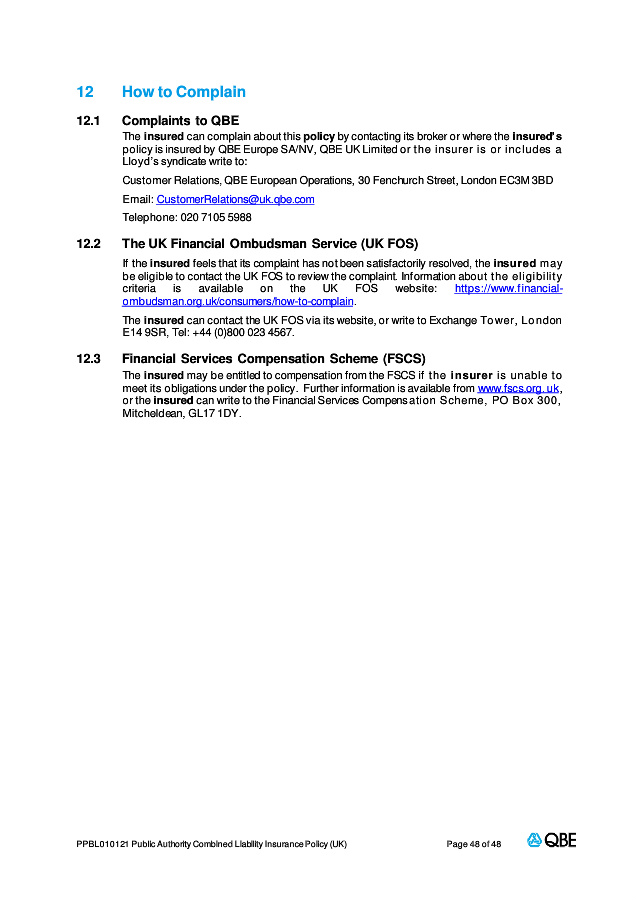 12 How to Complain

12.1 Complaints to QBE

The insured can complain about this policy by contacting its broker or where the insured's policy is insured by QBE Europe SA/NV, QBE UK Limited or the insurer is or includes a Lloyd's syndicate write to:

Customer Relations, QBE European Operations, 30 Fenchurch Street, London EC3M 3BD

Email: CustomerRelations@uk.qbe.com

Telephone: 020 7105 5988

12.2 The UK Financial Ombudsman Service (UK FOS)

If the insured feels that its complaint has not been satisfactorily resolved, the insured may be eligible to contact the UK FOS to review the complaint. Information about the eligibility criteria is available on the UK FOS website: https://www.financial-ombudsman.org.uk/consumers/how-to-complain.

The insured can contact the UK FOS via its website, or write to Exchange Tower, London E14 9SR, Tel: +44 (0)800 023 4567.

12.3 Financial Services Compensation Scheme (FSCS)

The insured may be entitled to compensation from the FSCS if the insurer is unable to meet its obligations under the policy. Further information is available from www.fscs.org.uk, or the insured can write to the Financial Services Compensation Scheme, PO Box 300, Mitcheldean, GL17 1DY.

PPBL010121 Public Authority Combined Liability Insurance Policy (UK) Page 48 of 48 QBE